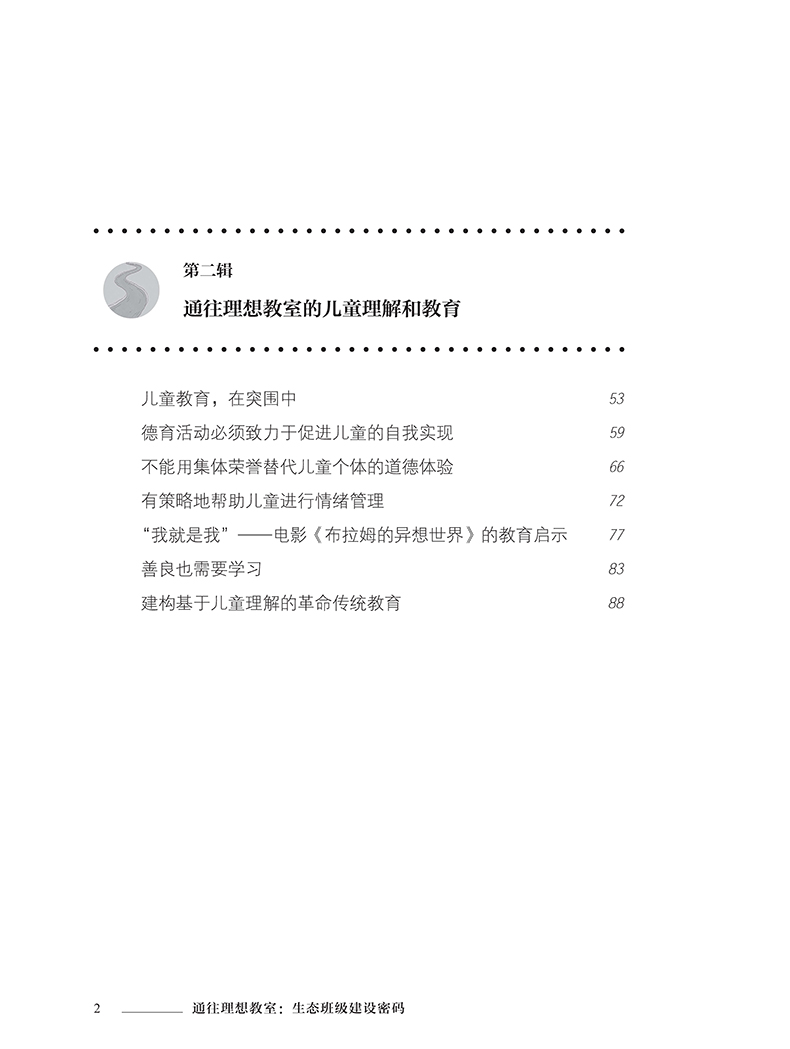 第二辑
通往理想教室的儿童理解和教育

儿童教育，在突围中 53
德育活动必须致力于促进儿童的自我实现 59
不能用集体荣誉替代儿童个体的道德体验 66
有策略地帮助儿童进行情绪管理 72
“我就是我”——电影《布拉姆的异想世界》的教育启示 77
善良也需要学习 83
建构基于儿童理解的革命传统教育 88

2 通往理想教室：生态班级建设密码